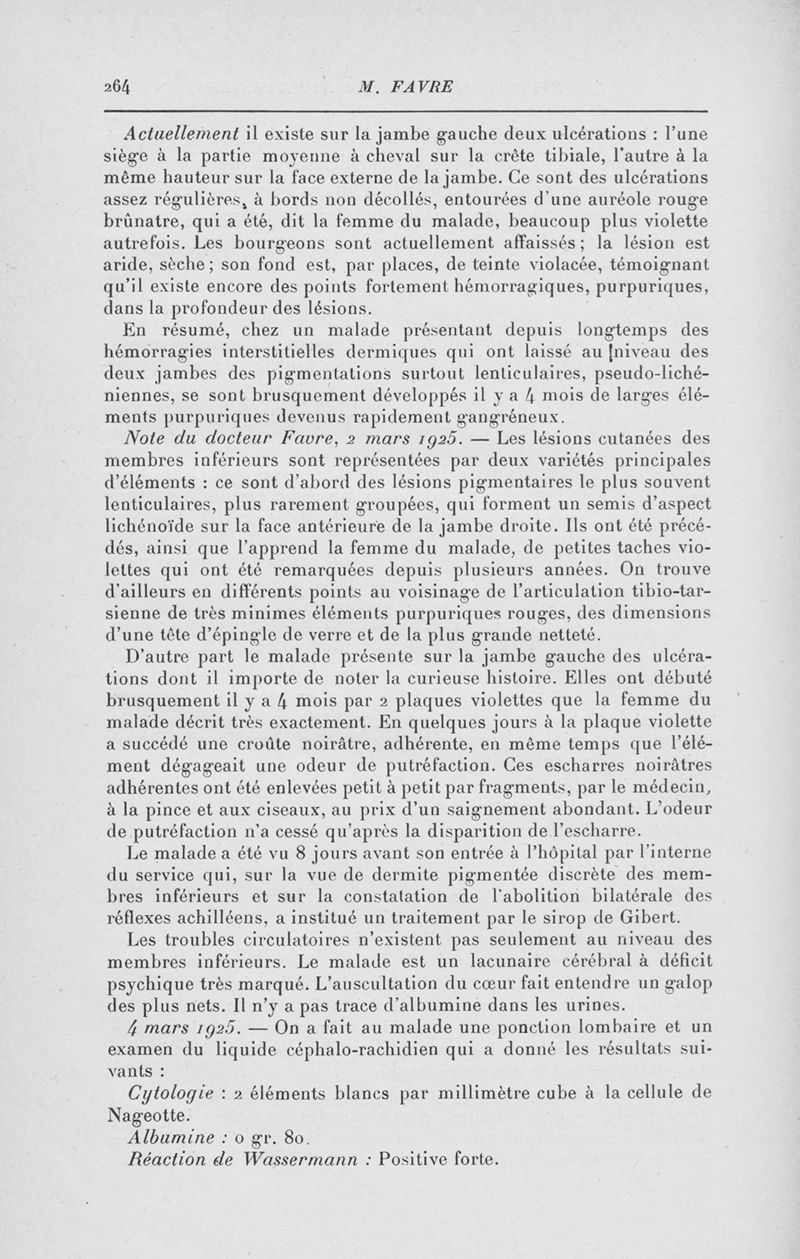 264 M. FAVRE

Actuellement il existe sur la jambe gauche deux ulcérations : l'une siège à la partie moyenne à cheval sur la crête tibiale, l'autre à la même hauteur sur la face externe de la jambe. Ce sont des ulcérations assez régulières, à bords non décollés, entourées d'une auréole rouge brûnatre, qui a été, dit la femme du malade, beaucoup plus violette autrefois. Les bourgeons sont actuellement affaissés ; la lésion est aride, sèche ; son fond est, par places, de teinte violacée, témoignant qu'il existe encore des points fortement hémorragiques, purpuriques, dans la profondeur des lésions.

En résumé, chez un malade présentant depuis longtemps des hémorragies interstitielles dermiques qui ont laissé au niveau des deux jambes des pigmentations surtout lenticulaires, pseudo-lichéniennes, se sont brusquement développés il y a 4 mois de larges éléments purpuriques devenus rapidement gangréneux.

Note du docteur Favre, 2 mars 1925. — Les lésions cutanées des membres inférieurs sont représentées par deux variétés principales d'éléments : ce sont d'abord des lésions pigmentaires le plus souvent lenticulaires, plus rarement groupées, qui forment un semis d'aspect lichénoïde sur la face antérieure de la jambe droite. Ils ont été précédés, ainsi que l'apprend la femme du malade, de petites taches violettes qui ont été remarquées depuis plusieurs années. On trouve d'ailleurs en différents points au voisinage de l'articulation tibio-tarsienne de très minimes éléments purpuriques rouges, des dimensions d'une tête d'épingle de verre et de la plus grande netteté.

D'autre part le malade présente sur la jambe gauche des ulcérations dont il importe de noter la curieuse histoire. Elles ont débuté brusquement il y a 4 mois par 2 plaques violettes que la femme du malade décrit très exactement. En quelques jours à la plaque violette a succédé une croûte noirâtre, adhérente, en même temps que l'élément dégageait une odeur de putréfaction. Ces escharres noirâtres adhérentes ont été enlevées petit à petit par fragments, par le médecin, à la pince et aux ciseaux, au prix d'un saignement abondant. L'odeur de putréfaction n'a cessé qu'après la disparition de l'escharre.

Le malade a été vu 8 jours avant son entrée à l'hôpital par l'interne du service qui, sur la vue de dermite pigmentée discrète des membres inférieurs et sur la constatation de l'abolition bilatérale des réflexes achilléens, a institué un traitement par le sirop de Gibert.

Les troubles circulatoires n'existent pas seulement au niveau des membres inférieurs. Le malade est un lacunaire cérébral à déficit psychique très marqué. L'auscultation du cœur fait entendre un galop des plus nets. Il n'y a pas trace d'albumine dans les urines.

4 mars 1925. — On a fait au malade une ponction lombaire et un examen du liquide céphalo-rachidien qui a donné les résultats suivants :

Cytologie : 2 éléments blancs par millimètre cube à la cellule de Nageotte.

Albumine : 0 gr. 80.

Réaction de Wassermann : Positive forte.